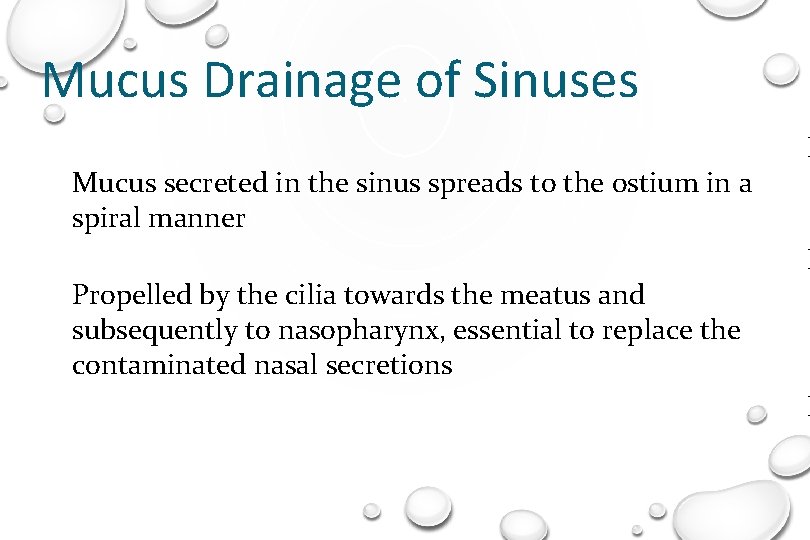 Mucus Drainage of Sinuses

Mucus secreted in the sinus spreads to the ostium in a spiral manner

Propelled by the cilia towards the meatus and subsequently to nasopharynx, essential to replace the contaminated nasal secretions